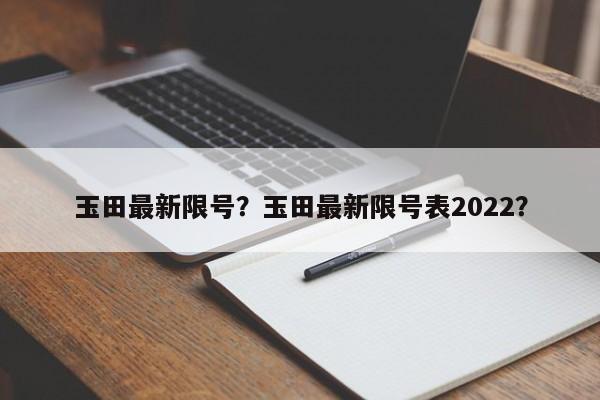 玉田最新限号？玉田最新限号表2022？